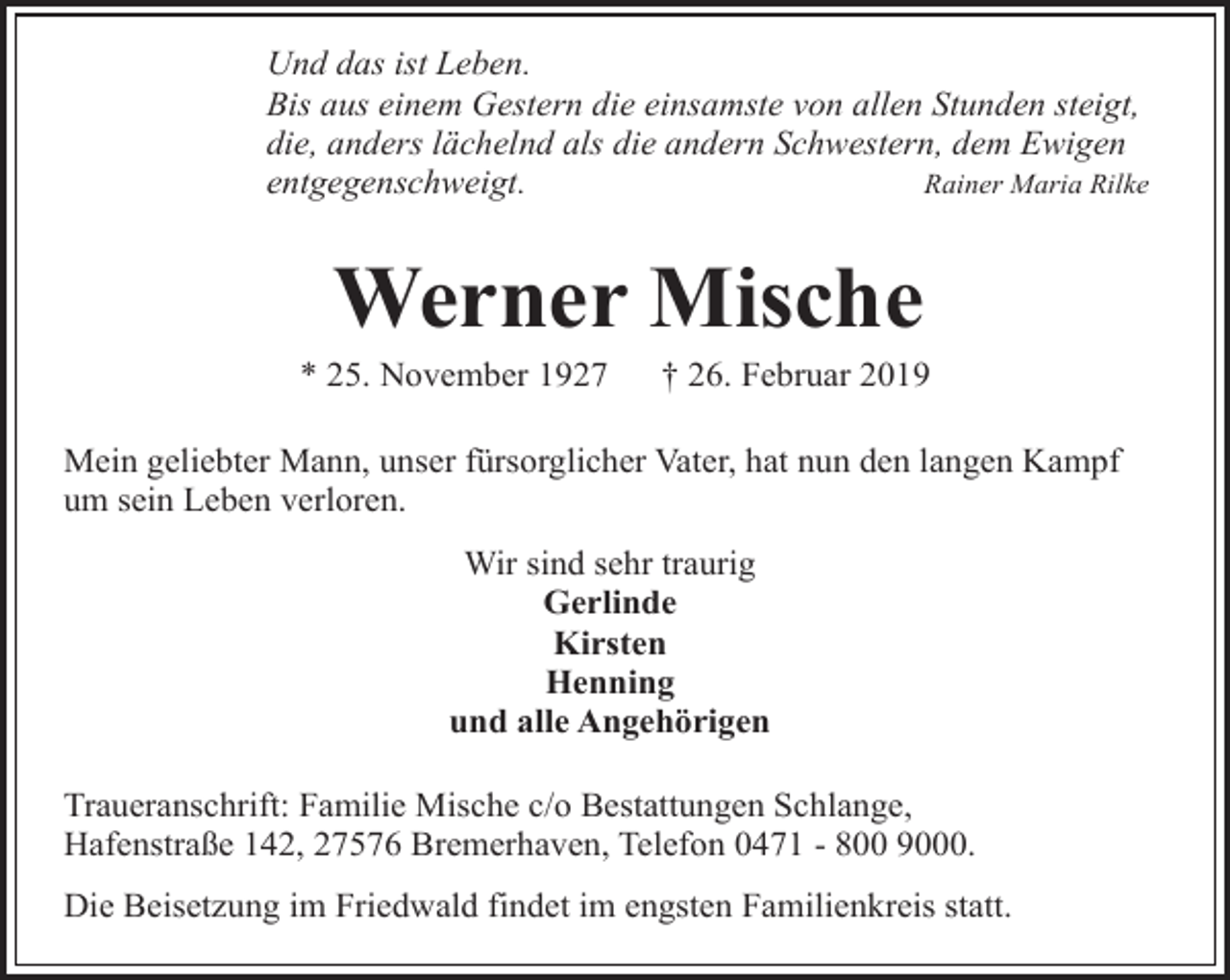 Und das ist Leben.
Bis aus einem Gestern die einsamste von allen Stunden steigt, die, anders lächelnd als die andern Schwestern, dem Ewigen entgegenschweigt.
Rainer Maria Rilke

Werner Mische

* 25. November 1927 † 26. Februar 2019

Mein geliebter Mann, unser fürsorglicher Vater, hat nun den langen Kampf um sein Leben verloren.

Wir sind sehr traurig
Gerlinde
Kirsten
Henning
und alle Angehörigen

Traueranschrift: Familie Mische c/o Bestattungen Schlange, Hafenstraße 142, 27576 Bremerhaven, Telefon 0471 - 800 9000.

Die Beisetzung im Friedwald findet im engsten Familienkreis statt.